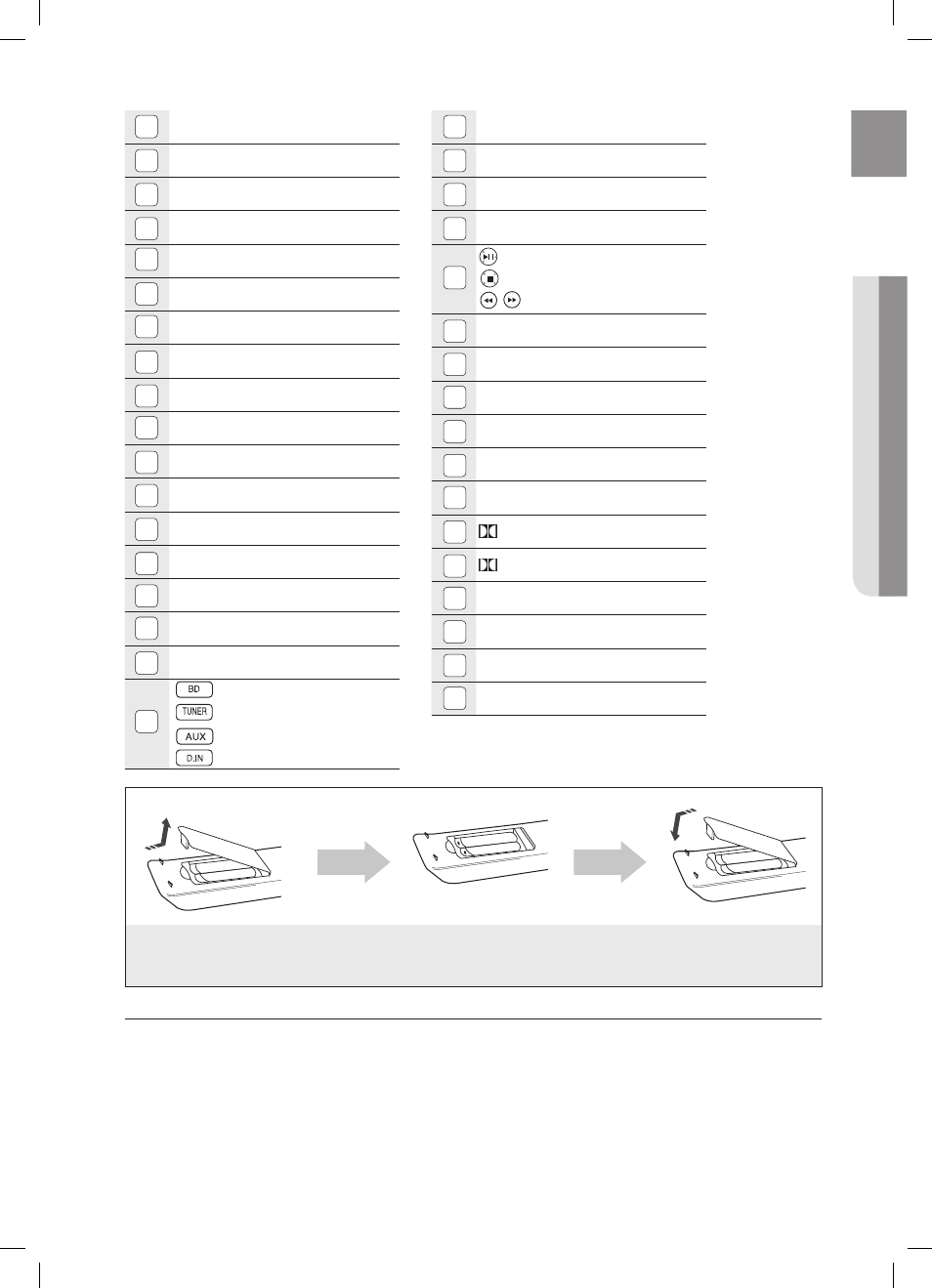 BD
TUNER
AUX
D.IN